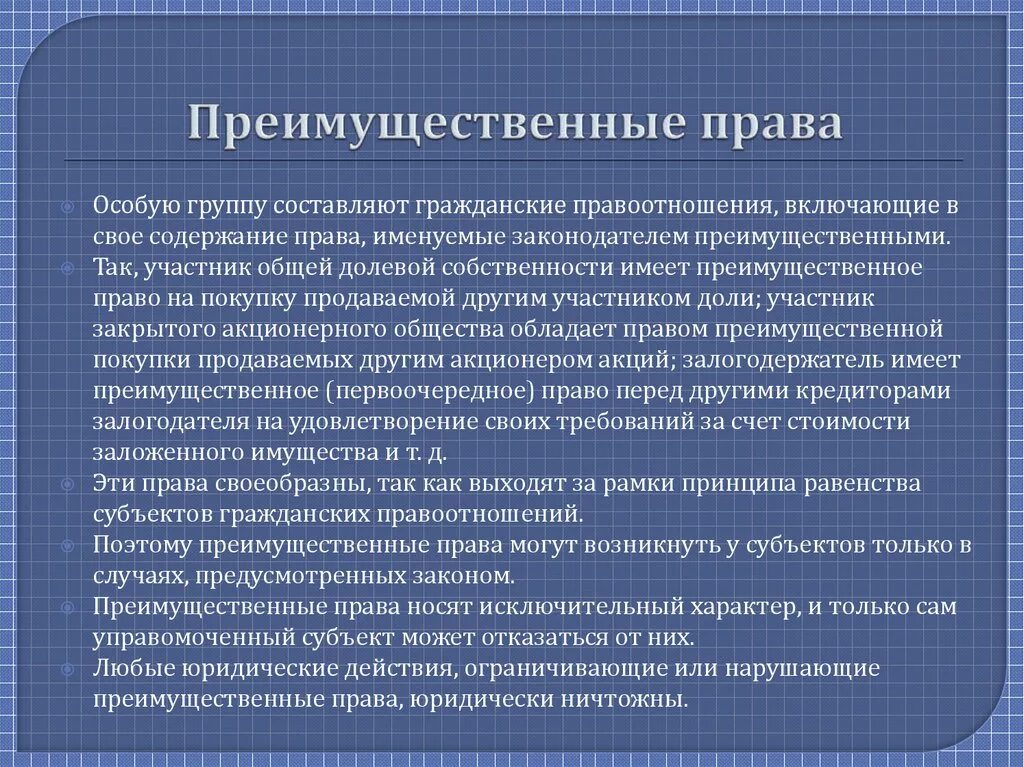 Преимущественные права

Особую группу составляют гражданские правоотношения, включающие в свое содержание права, именуемые законодателем преимущественными.

Так, участник общей долевой собственности имеет преимущественное право на покупку продаваемой другим участником доли; участник закрытого акционерного общества обладает правом преимущественной покупки продаваемых другим акционером акций; залогодержатель имеет преимущественное (первоочередное) право перед другими кредиторами залогодателя на удовлетворение своих требований за счет стоимости заложенного имущества и т. д.

Эти права своеобразны, так как выходят за рамки принципа равенства субъектов гражданских правоотношений.

Поэтому преимущественные права могут возникнуть у субъектов только в случаях, предусмотренных законом.

Преимущественные права носят исключительный характер, и только сам управомоченный субъект может отказаться от них.

Любые юридические действия, ограничивающие или нарушающие преимущественные права, юридически ничтожны.